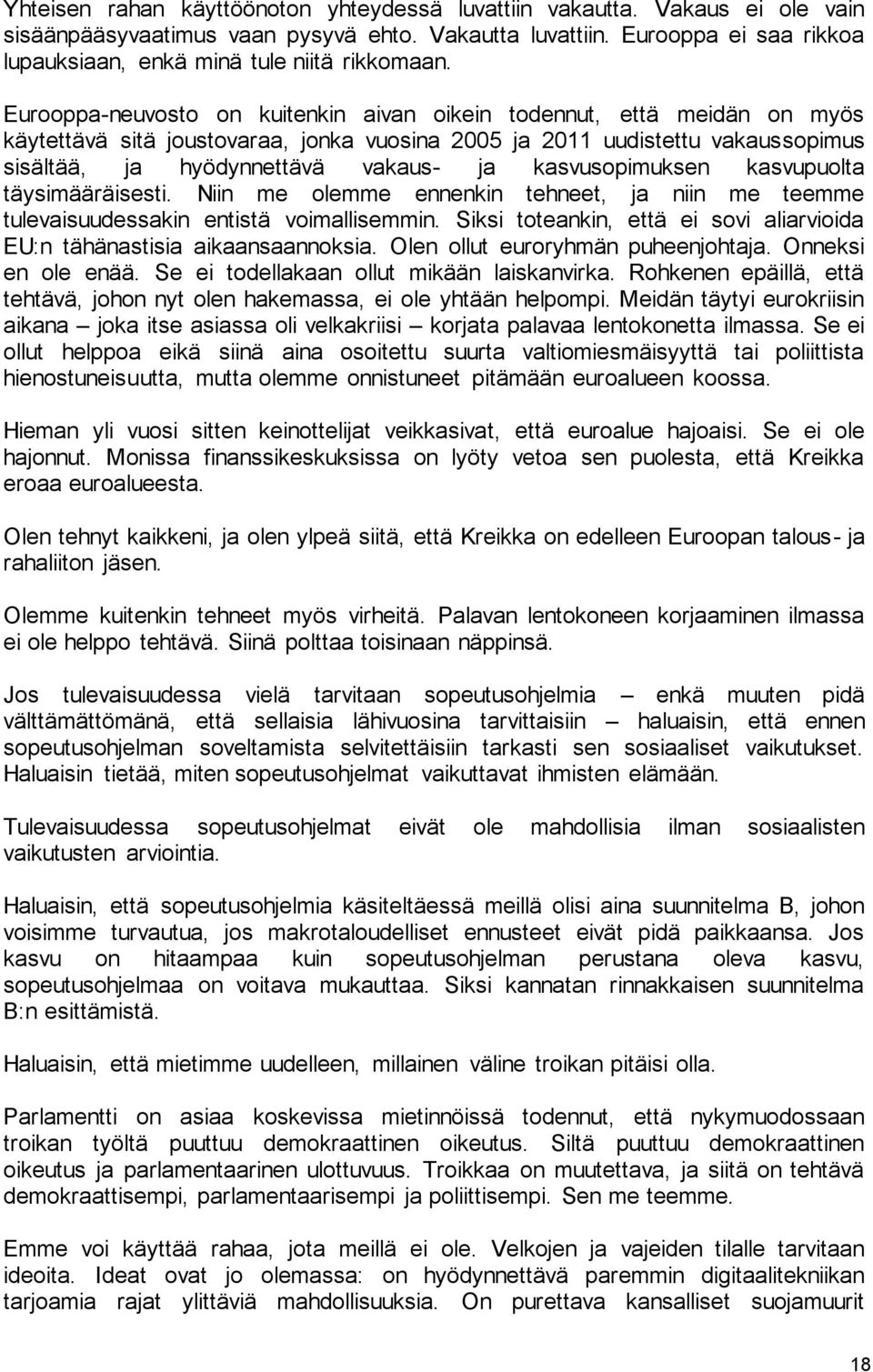 Yhteisen rahan käyttöönoton yhteydessä luvattiin vakautta. Vakaus ei ole vain sisäänpääsyvaatimus vaan pysyvä ehto. Vakautta luvattiin. Eurooppa ei saa rikkoa lupauksiaan, enkä minä tule niitä rikkomaan.

Eurooppa-neuvosto on kuitenkin aivan oikein todennut, että meidän on myös käytettävä sitä joustovaraa, jonka vuosina 2005 ja 2011 uudistettu vakaussopimus sisältää, ja hyödynnettävä vakaus- ja kasvusopimuksen kasvupuolta täysimääräisesti. Niin me olemme ennenkin tehneet, ja niin me teemme tulevaisuudessakin entistä voimallisemmin. Siksi toteankin, että ei sovi aliarvioida EU:n tähänastisia aikaansaannoksia. Olen ollut euroryhmän puheenjohtaja. Onneksi en ole enää. Se ei todellakaan ollut mikään laiskanvirka. Rohkenen epäillä, että tehtävä, johon nyt olen hakemassa, ei ole yhtään helpompi. Meidän täytyi eurokriisin aikana – joka itse asiassa oli velkakriisi – korjata palavaa lentokonetta ilmassa. Se ei ollut helppoa eikä siinä aina osoitettu suurta valtiomiesmäisyyttä tai poliittista hienostuneisuutta, mutta olemme onnistuneet pitämään euroalueen koossa.

Hieman yli vuosi sitten keinottelijat veikkasivat, että euroalue hajoaisi. Se ei ole hajonnut. Monissa finanssikeskuksissa on lyöty vetoa sen puolesta, että Kreikka eroaa euroalueesta.

Olen tehnyt kaikkeni, ja olen ylpeä siitä, että Kreikka on edelleen Euroopan talous- ja rahaliiton jäsen.

Olemme kuitenkin tehneet myös virheitä. Palavan lentokoneen korjaaminen ilmassa ei ole helppo tehtävä. Siinä polttaa toisinaan näppinsä.

Jos tulevaisuudessa vielä tarvitaan sopeutusohjelmia – enkä muuten pidä välttämättömänä, että sellaisia lähivuosina tarvittaisiin – haluaisin, että ennen sopeutusohjelman soveltamista selvitettäisiin tarkasti sen sosiaaliset vaikutukset. Haluaisin tietää, miten sopeutusohjelmat vaikuttavat ihmisten elämään.

Tulevaisuudessa sopeutusohjelmat eivät ole mahdollisia ilman sosiaalisten vaikutusten arviointia.

Haluaisin, että sopeutusohjelmia käsiteltäessä meillä olisi aina suunnitelma B, johon voisimme turvautua, jos makrotaloudelliset ennusteet eivät pidä paikkaansa. Jos kasvu on hitaampaa kuin sopeutusohjelman perustana oleva kasvu, sopeutusohjelmaa on voitava mukauttaa. Siksi kannatan rinnakkaisen suunnitelma B:n esittämistä.

Haluaisin, että mietimme uudelleen, millainen väline troikan pitäisi olla.

Parlamentti on asiaa koskevissa mietinnöissä todennut, että nykymuodossaan troikan työltä puuttuu demokraattinen oikeutus. Siltä puuttuu demokraattinen oikeutus ja parlamentaarinen ulottuvuus. Troikkaa on muutettava, ja siitä on tehtävä demokraattisempi, parlamentaarisempi ja poliittisempi. Sen me teemme.

Emme voi käyttää rahaa, jota meillä ei ole. Velkojen ja vajeiden tilalle tarvitaan ideoita. Ideat ovat jo olemassa: on hyödynnettävä paremmin digitaalitekniikan tarjoamia rajat ylittäviä mahdollisuuksia. On purettava kansalliset suojamuurit

18